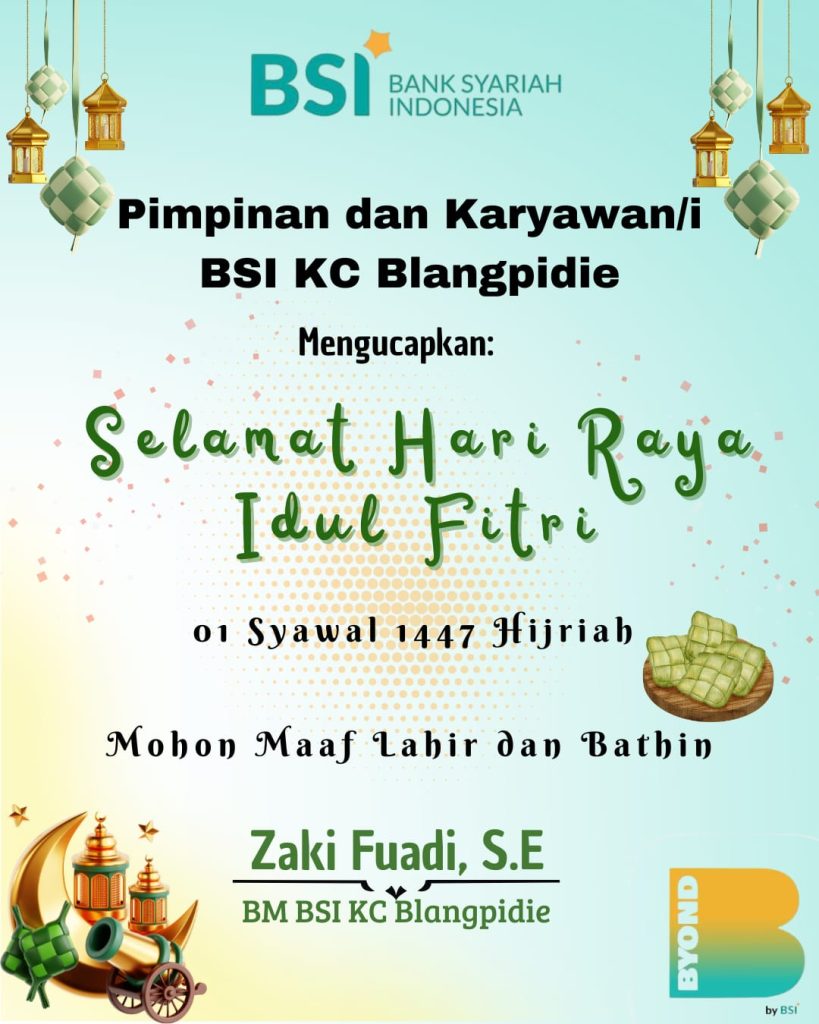 BSI BANK SYARIAH INDONESIA

Pimpinan dan Karyawan/i BSI KC Blangpidie

Mengucapkan:

Selamat Hari Raya Idul Fitri

01 Syawal 1447 Hijriah

Mohon Maaf Lahir dan Bathin

Zaki Fuadi, S.E

BM BSI KC Blangpidie

BYOND by BSI